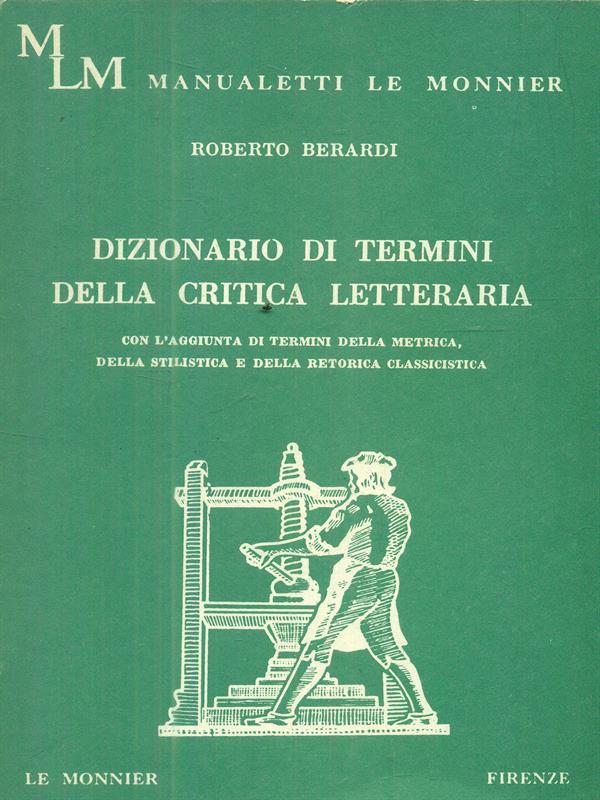 MLM MANUALETTI LE MONNIER

ROBERTO BERARDI

DIZIONARIO DI TERMINI DELLA CRITICA LETTERARIA

CON L'AGGIUNTA DI TERMINI DELLA METRICA, DELLA STILISTICA E DELLA RETORICA CLASSICISTICA

LE MONNIER FIRENZE